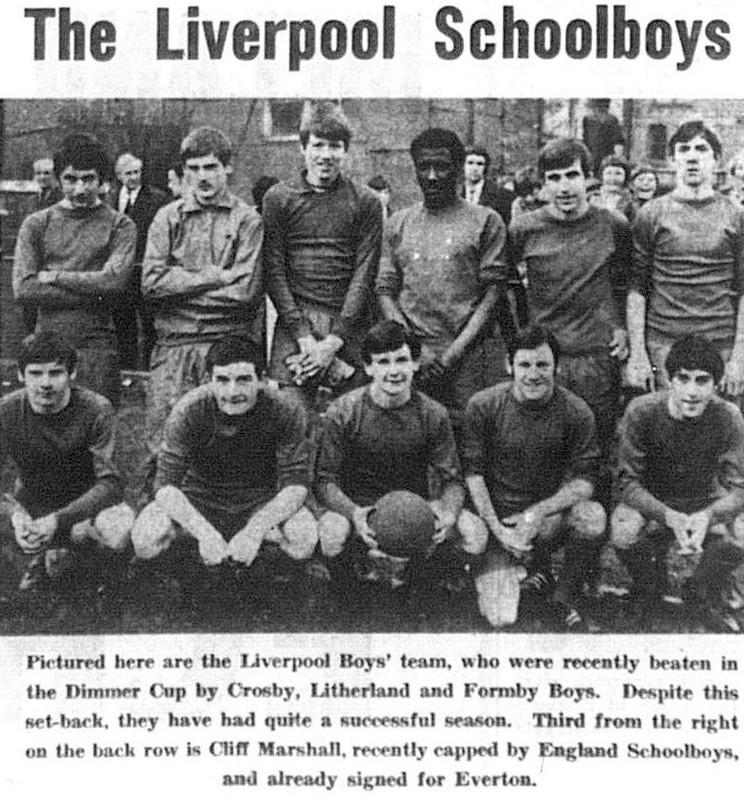 The Liverpool Schoolboys

Pictured here are the Liverpool Boys' team, who were recently beaten in the Dimmer Cup by Crosby, Litherland and Formby Boys. Despite this set-back, they have had quite a successful season. Third from the right on the back row is Cliff Marshall, recently capped by England Schoolboys, and already signed for Everton.